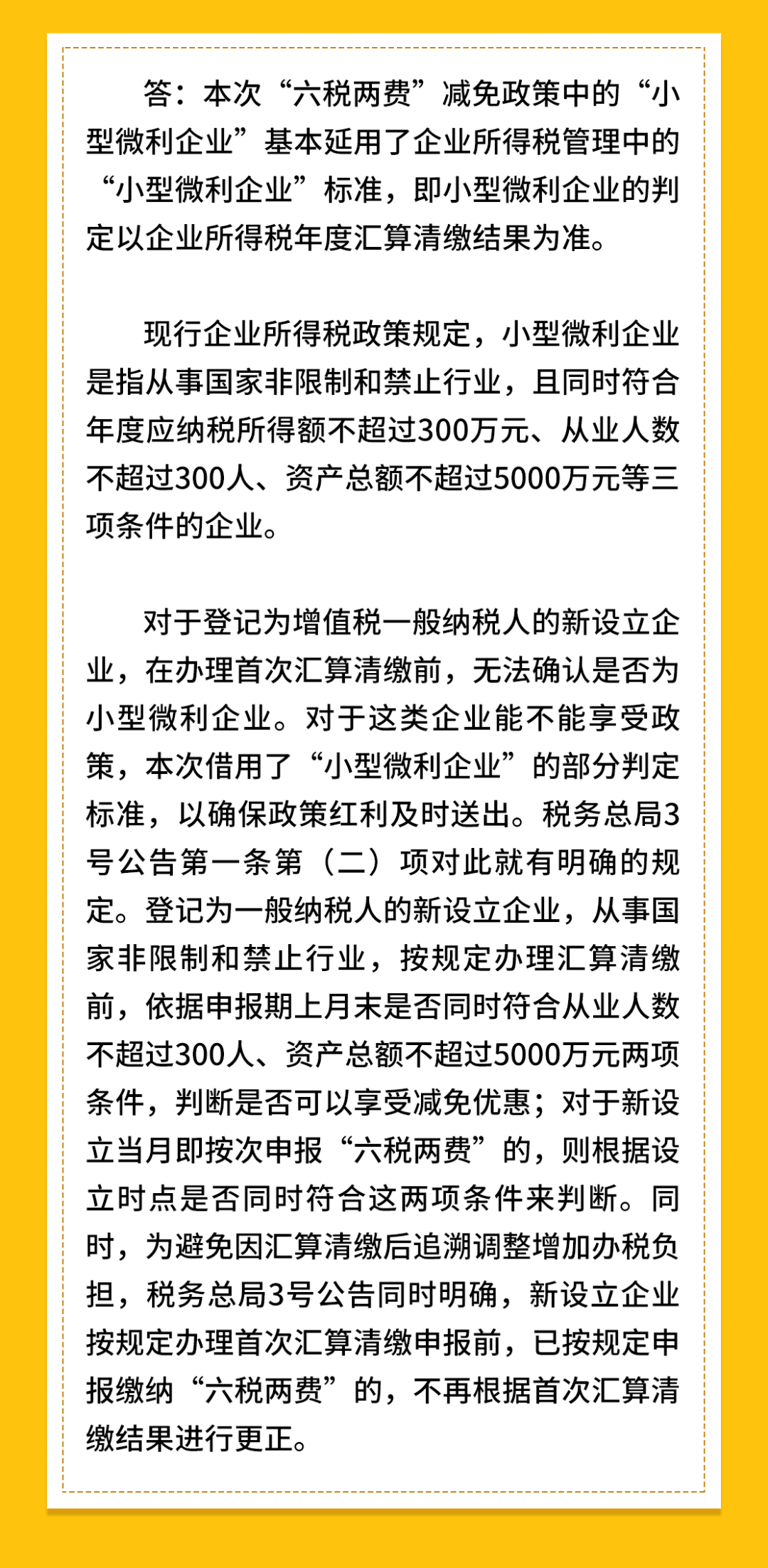 答：本次“六税两费”减免政策中的“小型微利企业”基本延用了企业所得税管理中的“小型微利企业”标准，即小型微利企业的判定以企业所得税年度汇算清缴结果为准。

现行企业所得税政策规定，小型微利企业是指从事国家非限制和禁止行业，且同时符合年度应纳税所得额不超过300万元、从业人数不超过300人、资产总额不超过5000万元等三项条件的企业。

对于登记为增值税一般纳税人的新设立企业，在办理首次汇算清缴前，无法确认是否为小型微利企业。对于这类企业能不能享受政策，本次借用了“小型微利企业”的部分判定标准，以确保政策红利及时送出。税务总局3号公告第一条第（二）项对此就有明确的规定。登记为一般纳税人的新设立企业，从事国家非限制和禁止行业，按规定办理汇算清缴前，依据申报期上月末是否同时符合从业人数不超过300人、资产总额不超过5000万元两项条件，判断是否可以享受减免优惠；对于新设立当月即按次申报“六税两费”的，则根据设立时点是否同时符合这两项条件来判断。同时，为避免因汇算清缴后追溯调整增加办税负担，税务总局3号公告同时明确，新设立企业按规定办理首次汇算清缴申报前，已按规定申报缴纳“六税两费”的，不再根据首次汇算清缴结果进行更正。